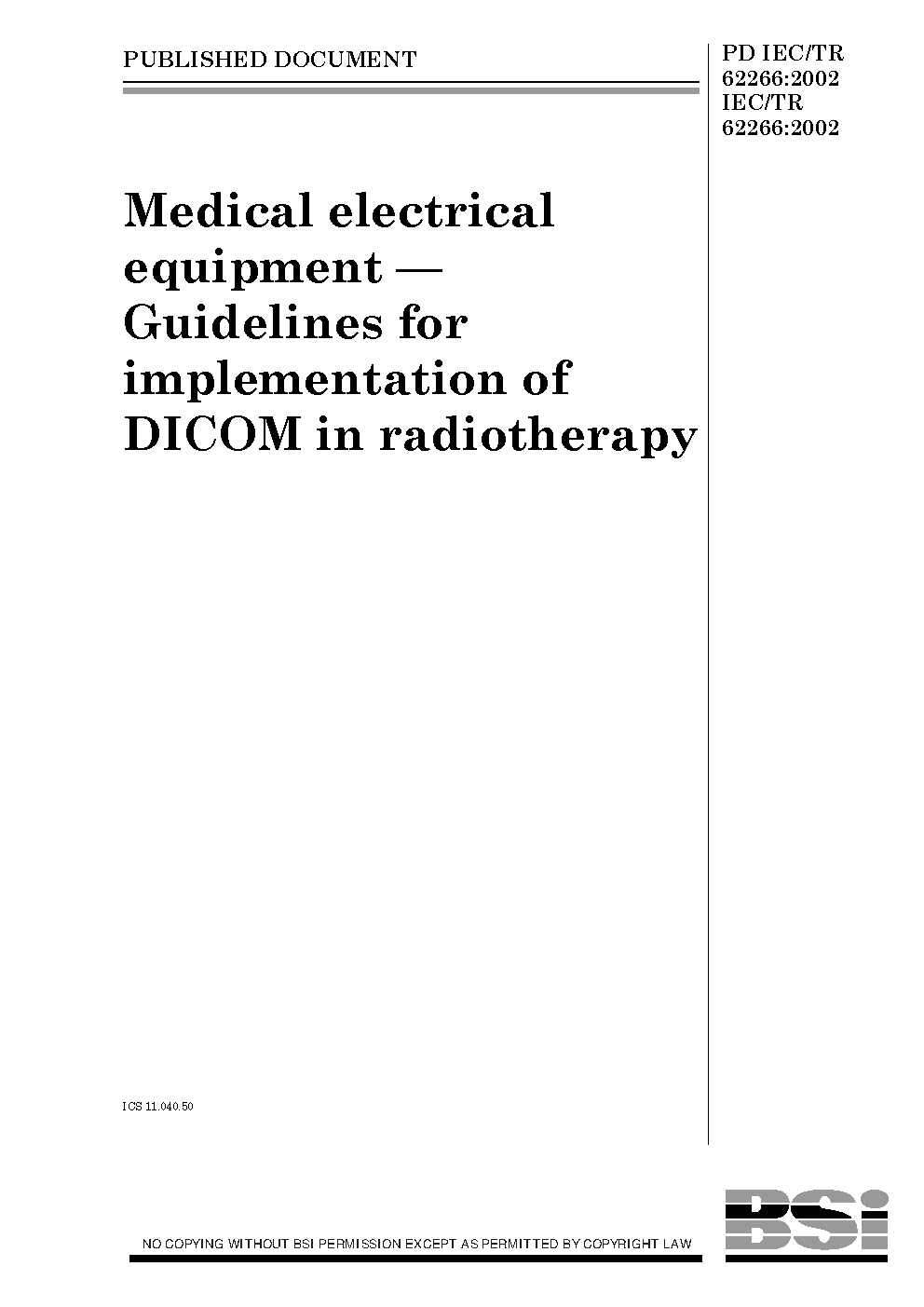 PUBLISHED DOCUMENT

PD IEC/TR
62266:2002
IEC/TR
62266:2002

Medical electrical equipment — Guidelines for implementation of DICOM in radiotherapy

ICS 11.040.50

NO COPYING WITHOUT BSI PERMISSION EXCEPT AS PERMITTED BY COPYRIGHT LAW

BSi